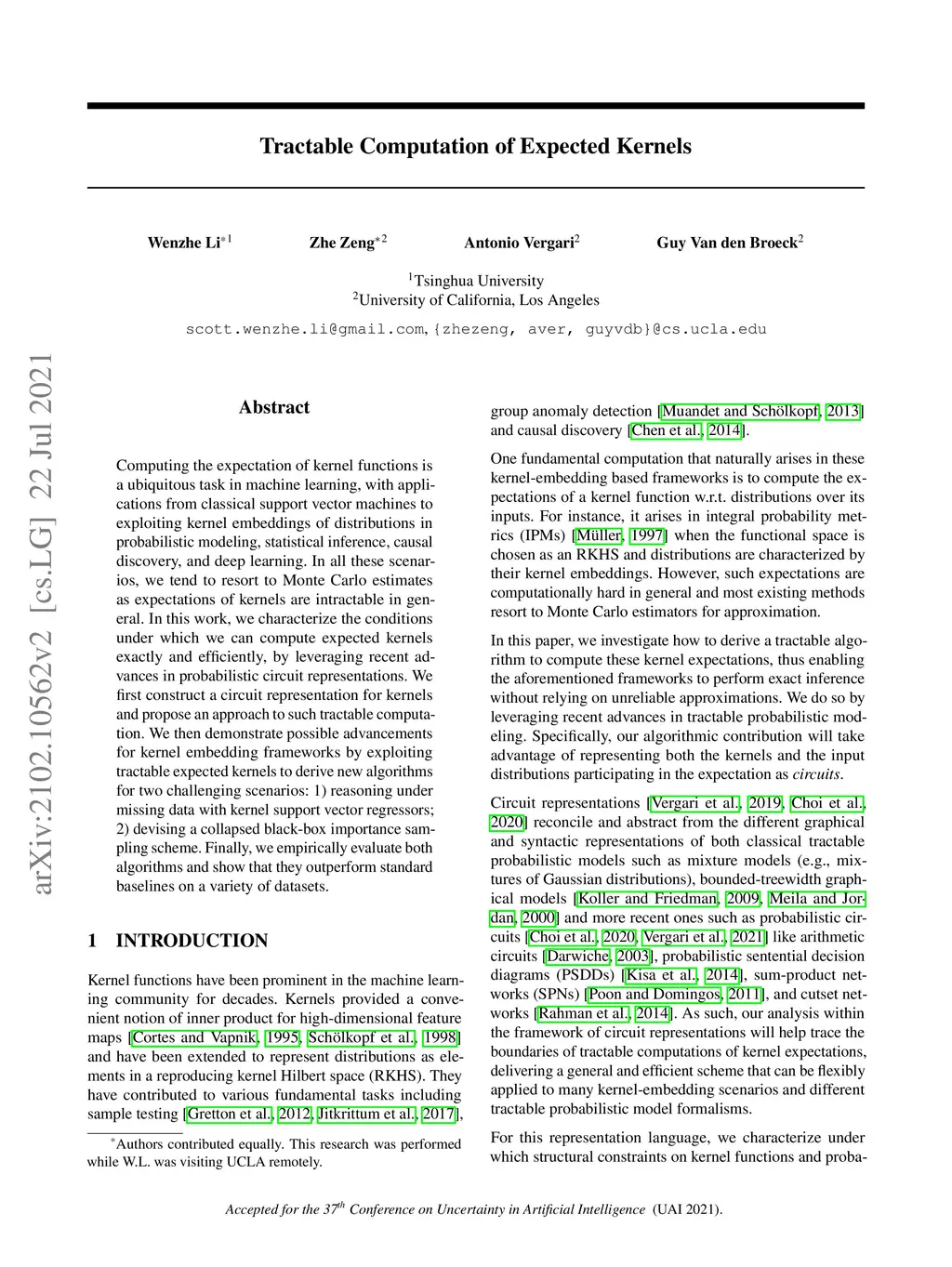 arXiv:2102.10562v2 [cs.LG] 22 Jul 2021

Tractable Computation of Expected Kernels

Wenzhe Li$^{*1}$ Zhe Zeng$^{*2}$ Antonio Vergari$^{2}$ Guy Van den Broeck$^{2}$

$^{1}$Tsinghua University
$^{2}$University of California, Los Angeles

scott.wenzhe.li@gmail.com, {zhezeng, aver, guyvdb}@cs.ucla.edu

Abstract

Computing the expectation of kernel functions is a ubiquitous task in machine learning, with applications from classical support vector machines to exploiting kernel embeddings of distributions in probabilistic modeling, statistical inference, causal discovery, and deep learning. In all these scenarios, we tend to resort to Monte Carlo estimates as expectations of kernels are intractable in general. In this work, we characterize the conditions under which we can compute expected kernels exactly and efficiently, by leveraging recent advances in probabilistic circuit representations. We first construct a circuit representation for kernels and propose an approach to such tractable computation. We then demonstrate possible advancements for kernel embedding frameworks by exploiting tractable expected kernels to derive new algorithms for two challenging scenarios: 1) reasoning under missing data with kernel support vector regressors; 2) devising a collapsed black-box importance sampling scheme. Finally, we empirically evaluate both algorithms and show that they outperform standard baselines on a variety of datasets.

1 INTRODUCTION

Kernel functions have been prominent in the machine learning community for decades. Kernels provided a convenient notion of inner product for high-dimensional feature maps [Cortes and Vapnik, 1995, Schölkopf et al., 1998] and have been extended to represent distributions as elements in a reproducing kernel Hilbert space (RKHS). They have contributed to various fundamental tasks including sample testing [Gretton et al., 2012, Jitkrittum et al., 2017],

$^{*}$Authors contributed equally. This research was performed while W.L. was visiting UCLA remotely.

group anomaly detection [Muandet and Schölkopf, 2013] and causal discovery [Chen et al., 2014].

One fundamental computation that naturally arises in these kernel-embedding based frameworks is to compute the expectations of a kernel function w.r.t. distributions over its inputs. For instance, it arises in integral probability metrics (IPMs) [Müller, 1997] when the functional space is chosen as an RKHS and distributions are characterized by their kernel embeddings. However, such expectations are computationally hard in general and most existing methods resort to Monte Carlo estimators for approximation.

In this paper, we investigate how to derive a tractable algorithm to compute these kernel expectations, thus enabling the aforementioned frameworks to perform exact inference without relying on unreliable approximations. We do so by leveraging recent advances in tractable probabilistic modeling. Specifically, our algorithmic contribution will take advantage of representing both the kernels and the input distributions participating in the expectation as circuits.

Circuit representations [Vergari et al., 2019, Choi et al., 2020] reconcile and abstract from the different graphical and syntactic representations of both classical tractable probabilistic models such as mixture models (e.g., mixtures of Gaussian distributions), bounded-treewidth graphical models [Koller and Friedman, 2009, Meila and Jordan, 2000] and more recent ones such as probabilistic circuits [Choi et al., 2020, Vergari et al., 2021] like arithmetic circuits [Darwiche, 2003], probabilistic sentential decision diagrams (PSDDs) [Kisa et al., 2014], sum-product networks (SPNs) [Poon and Domingos, 2011], and cutset networks [Rahman et al., 2014]. As such, our analysis within the framework of circuit representations will help trace the boundaries of tractable computations of kernel expectations, delivering a general and efficient scheme that can be flexibly applied to many kernel-embedding scenarios and different tractable probabilistic model formalisms.

For this representation language, we characterize under which structural constraints on kernel functions and proba-

Accepted for the 37$^{th}$ Conference on Uncertainty in Artificial Intelligence (UAI 2021).